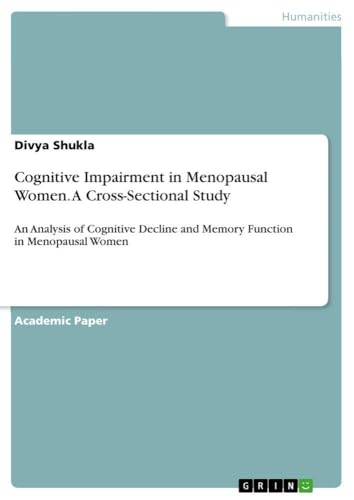 Humanities

Divya Shukla

Cognitive Impairment in Menopausal Women. A Cross-Sectional Study

An Analysis of Cognitive Decline and Memory Function in Menopausal Women

Academic Paper

GRIN